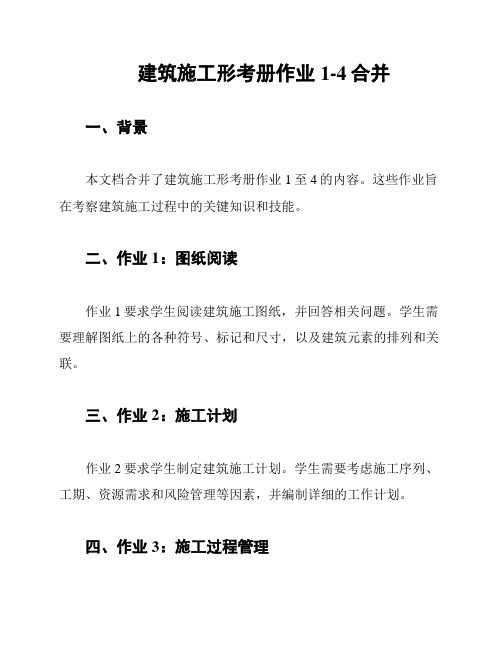 建筑施工形考册作业 1-4 合并

一、背景

本文档合并了建筑施工形考册作业 1 至 4 的内容。这些作业旨在考察建筑施工过程中的关键知识和技能。

二、作业 1：图纸阅读

作业 1 要求学生阅读建筑施工图纸，并回答相关问题。学生需要理解图纸上的各种符号、标记和尺寸，以及建筑元素的排列和关联。

三、作业 2：施工计划

作业 2 要求学生制定建筑施工计划。学生需要考虑施工序列、工期、资源需求和风险管理等因素，并编制详细的工作计划。

四、作业 3：施工过程管理